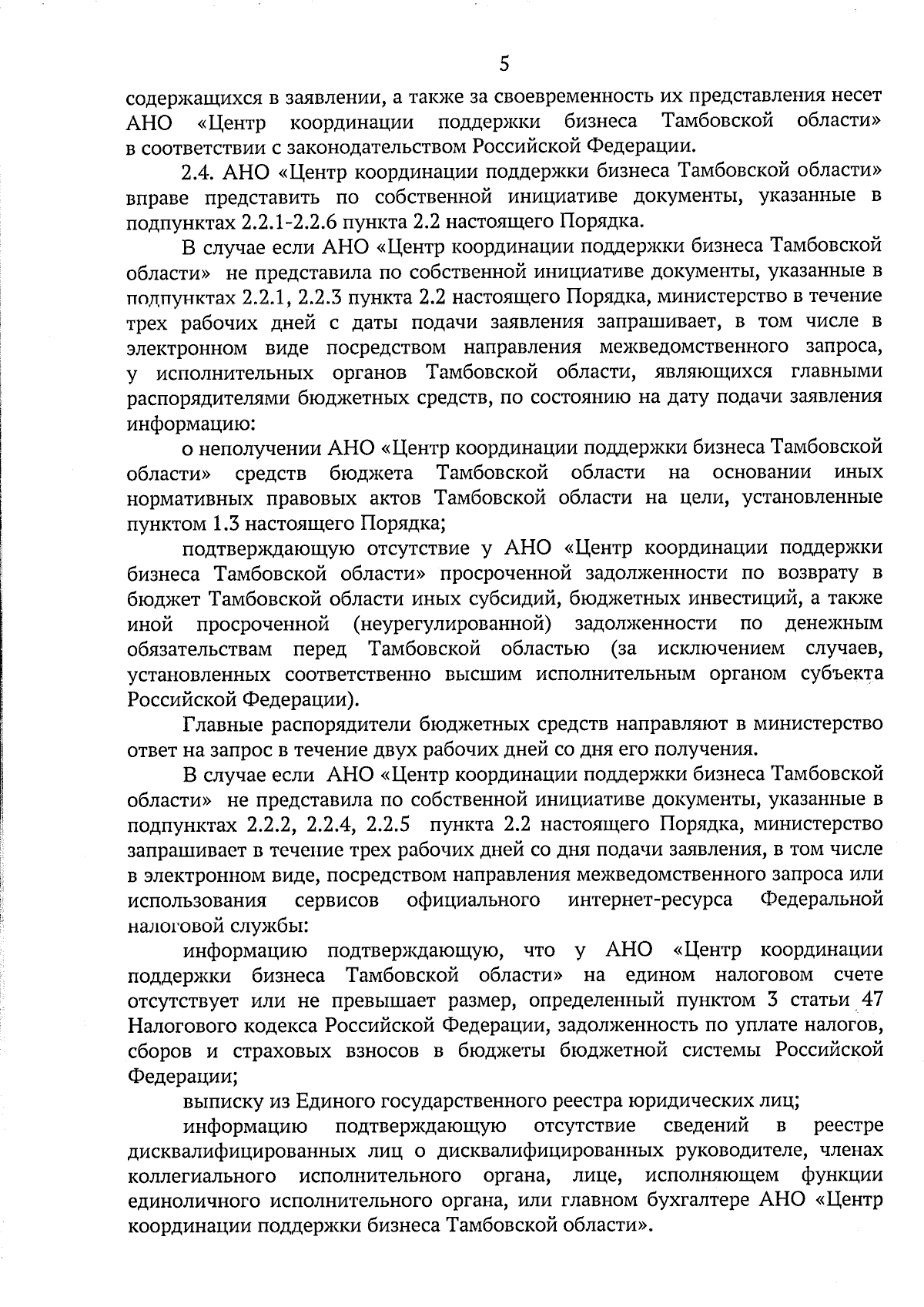 5

содержащихся в заявлении, а также за своевременность их представления несет АНО «Центр координации поддержки бизнеса Тамбовской области» в соответствии с законодательством Российской Федерации.

2.4. АНО «Центр координации поддержки бизнеса Тамбовской области» вправе представить по собственной инициативе документы, указанные в подпунктах 2.2.1-2.2.6 пункта 2.2 настоящего Порядка.

В случае если АНО «Центр координации поддержки бизнеса Тамбовской области» не представила по собственной инициативе документы, указанные в подпунктах 2.2.1, 2.2.3 пункта 2.2 настоящего Порядка, министерство в течение трех рабочих дней с даты подачи заявления запрашивает, в том числе в электронном виде посредством направления межведомственного запроса, у исполнительных органов Тамбовской области, являющихся главными распорядителями бюджетных средств, по состоянию на дату подачи заявления информацию:

о неполучении АНО «Центр координации поддержки бизнеса Тамбовской области» средств бюджета Тамбовской области на основании иных нормативных правовых актов Тамбовской области на цели, установленные пунктом 1.3 настоящего Порядка;

подтверждающую отсутствие у АНО «Центр координации поддержки бизнеса Тамбовской области» просроченной задолженности по возврату в бюджет Тамбовской области иных субсидий, бюджетных инвестиций, а также иной просроченной (неурегулированной) задолженности по денежным обязательствам перед Тамбовской областью (за исключением случаев, установленных соответственно высшим исполнительным органом субъекта Российской Федерации).

Главные распорядители бюджетных средств направляют в министерство ответ на запрос в течение двух рабочих дней со дня его получения.

В случае если АНО «Центр координации поддержки бизнеса Тамбовской области» не представила по собственной инициативе документы, указанные в подпунктах 2.2.2, 2.2.4, 2.2.5 пункта 2.2 настоящего Порядка, министерство запрашивает в течение трех рабочих дней со дня подачи заявления, в том числе в электронном виде, посредством направления межведомственного запроса или использования сервисов официального интернет-ресурса Федеральной налоговой службы:

информацию подтверждающую, что у АНО «Центр координации поддержки бизнеса Тамбовской области» на едином налоговом счете отсутствует или не превышает размер, определенный пунктом 3 статьи 47 Налогового кодекса Российской Федерации, задолженность по уплате налогов, сборов и страховых взносов в бюджеты бюджетной системы Российской Федерации;

выписку из Единого государственного реестра юридических лиц;

информацию подтверждающую отсутствие сведений в реестре дисквалифицированных лиц о дисквалифицированных руководителе, членах коллегиального исполнительного органа, лице, исполняющем функции единоличного исполнительного органа, или главном бухгалтере АНО «Центр координации поддержки бизнеса Тамбовской области».